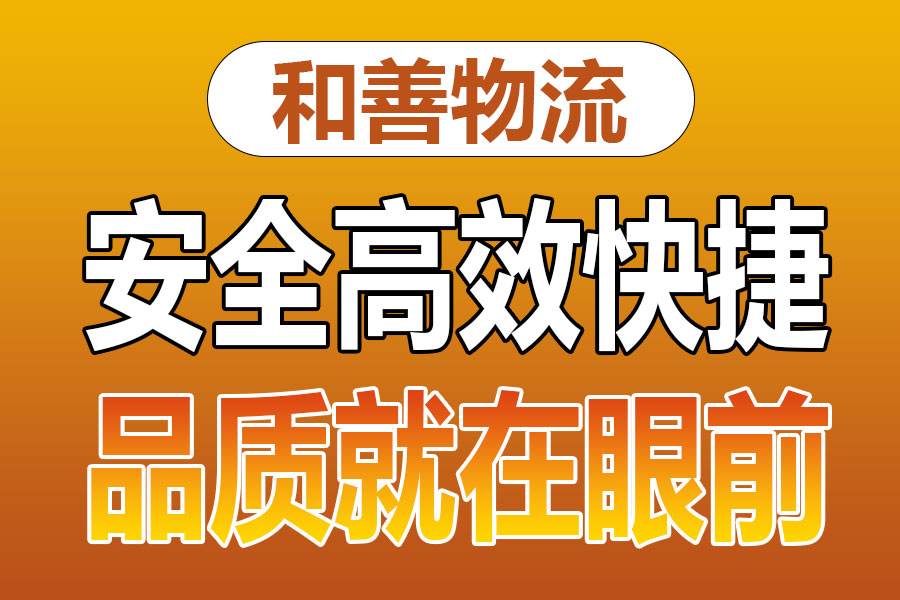 和善物流

安全高效快捷

品质就在眼前